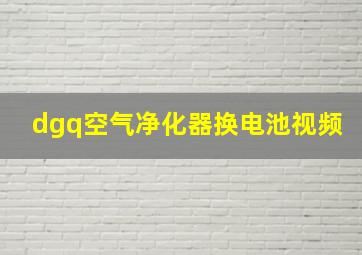 dgq空气净化器换电池视频